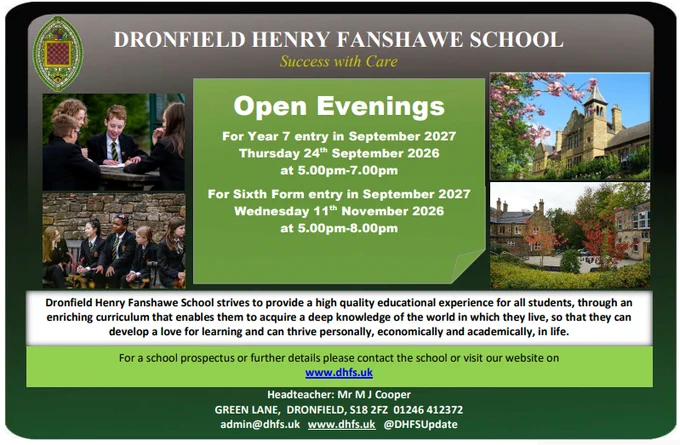 DRONFIELD HENRY FANSHAWE SCHOOL
Success with Care

Open Evenings

For Year 7 entry in September 2027
Thursday 24$^{th}$ September 2026
at 5.00pm-7.00pm

For Sixth Form entry in September 2027
Wednesday 11$^{th}$ November 2026
at 5.00pm-8.00pm

Dronfield Henry Fanshawe School strives to provide a high quality educational experience for all students, through an enriching curriculum that enables them to acquire a deep knowledge of the world in which they live, so that they can develop a love for learning and can thrive personally, economically and academically, in life.

For a school prospectus or further details please contact the school or visit our website on www.dhfs.uk

Headteacher: Mr M J Cooper
GREEN LANE, DRONFIELD, S18 2FZ 01246 412372
admin@dhfs.uk www.dhfs.uk @DHFSUpdate